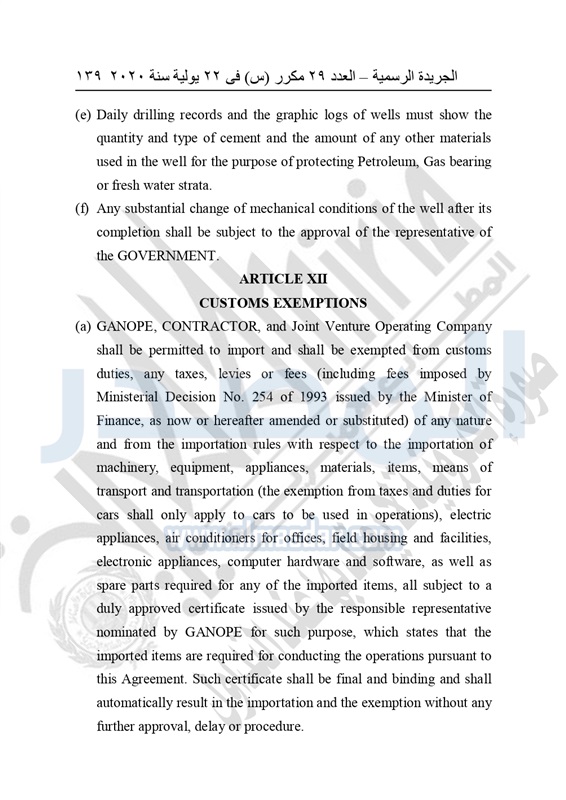 الجريدة الرسمية – العدد ٢٩ مكرر (س) فى ٢٢ يولية سنة ٢٠٢٠ ١٣٩

(e) Daily drilling records and the graphic logs of wells must show the quantity and type of cement and the amount of any other materials used in the well for the purpose of protecting Petroleum, Gas bearing or fresh water strata.

(f) Any substantial change of mechanical conditions of the well after its completion shall be subject to the approval of the representative of the GOVERNMENT.

ARTICLE XII
CUSTOMS EXEMPTIONS

(a) GANOPE, CONTRACTOR, and Joint Venture Operating Company shall be permitted to import and shall be exempted from customs duties, any taxes, levies or fees (including fees imposed by Ministerial Decision No. 254 of 1993 issued by the Minister of Finance, as now or hereafter amended or substituted) of any nature and from the importation rules with respect to the importation of machinery, equipment, appliances, materials, items, means of transport and transportation (the exemption from taxes and duties for cars shall only apply to cars to be used in operations), electric appliances, air conditioners for offices, field housing and facilities, electronic appliances, computer hardware and software, as well as spare parts required for any of the imported items, all subject to a duly approved certificate issued by the responsible representative nominated by GANOPE for such purpose, which states that the imported items are required for conducting the operations pursuant to this Agreement. Such certificate shall be final and binding and shall automatically result in the importation and the exemption without any further approval, delay or procedure.